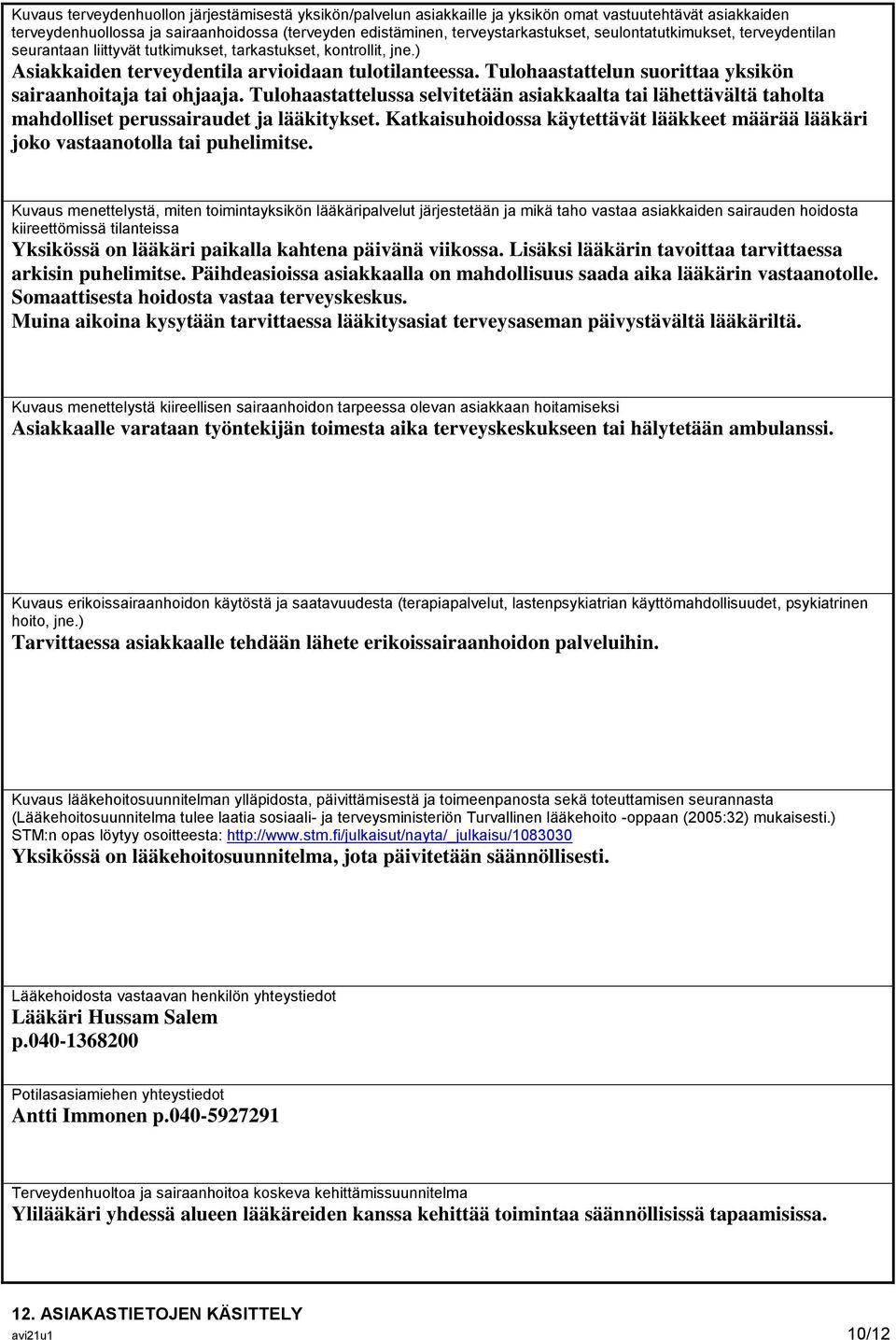 Kuvaus terveydenhuollon järjestämisestä yksikön/palvelun asiakkaille ja yksikön omat vastuutehtävät asiakkaiden terveydenhuollossa ja sairaanhoidossa (terveyden edistäminen, terveystarkastukset, seulontatutkimukset, terveydentilan seurantaan liittyvät tutkimukset, tarkastukset, kontrollit, jne.)
Asiakkaiden terveydentila arvioidaan tulotilanteessa. Tulohaastattelun suorittaa yksikön sairaanhoitaja tai ohjaaja. Tulohaastattelussa selvitetään asiakkaalta tai lähettävältä taholta mahdolliset perussairaudet ja lääkitykset. Katkaisuhoidossa käytettävät lääkkeet määrää lääkäri joko vastaanotolla tai puhelimitse.

Kuvaus menettelystä, miten toimintayksikön lääkäripalvelut järjestetään ja mikä taho vastaa asiakkaiden sairauden hoidosta kiireettömissä tilanteissa
Yksikössä on lääkäri paikalla kahtena päivänä viikossa. Lisäksi lääkärin tavoittaa tarvittaessa arkisin puhelimitse. Päihdeasioissa asiakkaalla on mahdollisuus saada aika lääkärin vastaanotolle. Somaattisesta hoidosta vastaa terveyskeskus.
Muina aikoina kysytään tarvittaessa lääkitysasiat terveysaseman päivystävältä lääkäriltä.

Kuvaus menettelystä kiireellisen sairaanhoidon tarpeessa olevan asiakkaan hoitamiseksi
Asiakkaalle varataan työntekijän toimesta aika terveyskeskukseen tai hälytetään ambulanssi.

Kuvaus erikoissairaanhoidon käytöstä ja saatavuudesta (terapiapalvelut, lastenpsykiatrian käyttömahdollisuudet, psykiatrinen hoito, jne.)
Tarvittaessa asiakkaalle tehdään lähete erikoissairaanhoidon palveluihin.

Kuvaus lääkehoitosuunnitelman ylläpidosta, päivittämisestä ja toimeenpanosta sekä toteuttamisen seurannasta (Lääkehoitosuunnitelma tulee laatia sosiaali- ja terveysministeriön Turvallinen lääkehoito -oppaan (2005:32) mukaisesti.) STM:n opas löytyy osoitteesta: http://www.stm.fi/julkaisut/nayta/_julkaisu/1083030
Yksikössä on lääkehoitosuunnitelma, jota päivitetään säännöllisesti.

Lääkehoidosta vastaavan henkilön yhteystiedot
Lääkäri Hussam Salem
p.040-1368200

Potilasasiamiehen yhteystiedot
Antti Immonen p.040-5927291

Terveydenhuoltoa ja sairaanhoitoa koskeva kehittämissuunnitelma
Ylilääkäri yhdessä alueen lääkäreiden kanssa kehittää toimintaa säännöllisissä tapaamisissa.

12. ASIAKASTIETOJEN KÄSITTELY
avi21u1 10/12